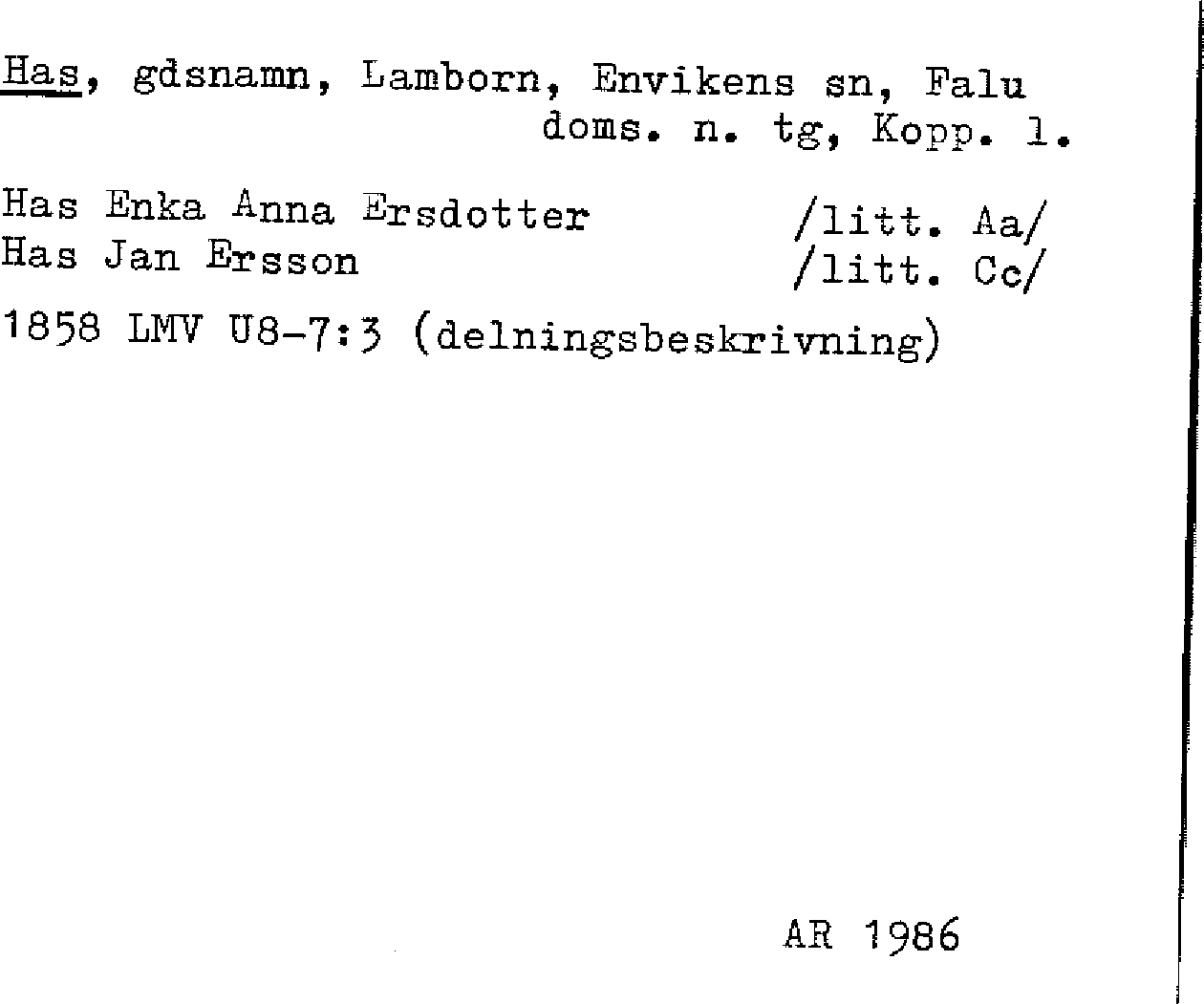 Has, gdsnamn, Lamborn, Envikens sn, Falu doms. n. tg, Kopp. l.

Has Enka Anna Ersdotter /litt. Aa/
Has Jan Ersson /litt. Cc/

1858 LMV U8-7:3 (delningsbeskrivning)

AR 1986